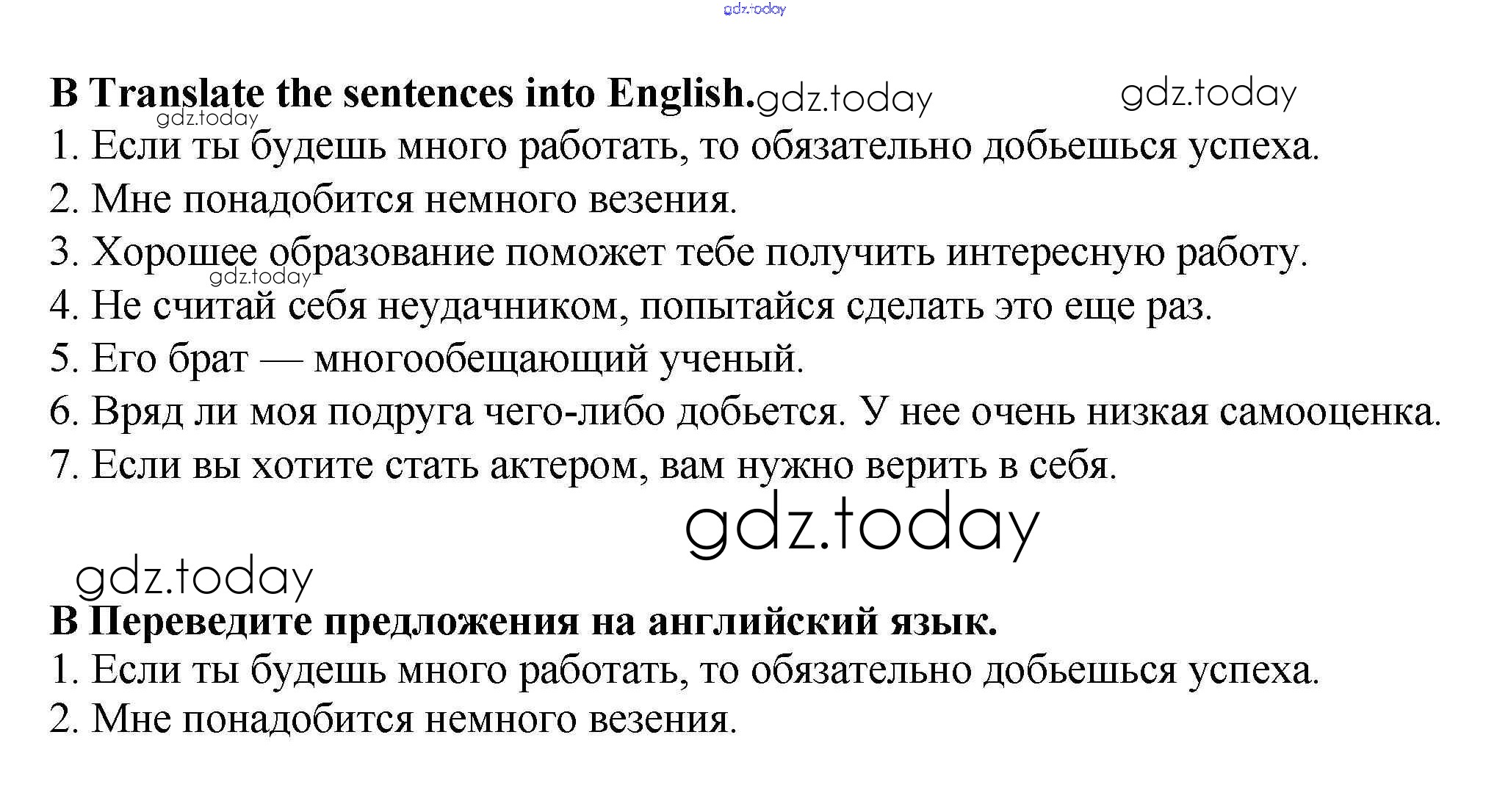 B Translate the sentences into English.

1. Если ты будешь много работать, то обязательно добьешься успеха.
2. Мне понадобится немного везения.
3. Хорошее образование поможет тебе получить интересную работу.
4. Не считай себя неудачником, попытайся сделать это еще раз.
5. Его брат — многообещающий ученый.
6. Вряд ли моя подруга чего-либо добьется. У нее очень низкая самооценка.
7. Если вы хотите стать актером, вам нужно верить в себя.

B Переведите предложения на английский язык.

1. Если ты будешь много работать, то обязательно добьешься успеха.
2. Мне понадобится немного везения.

gdz.today